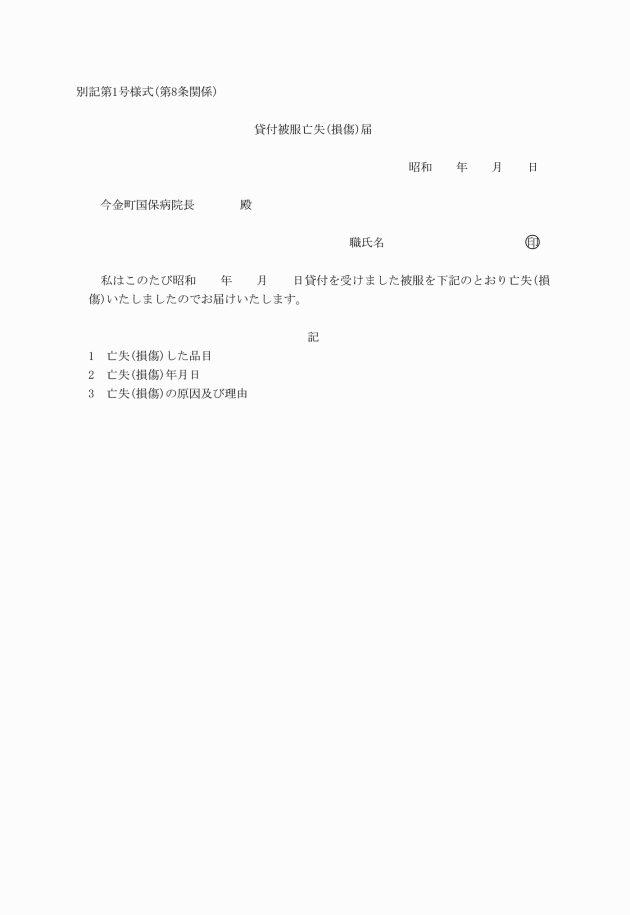 別記第1号様式(第8条関係)

貸付被服亡失(損傷)届

昭和　　年　　月　　日

今金町国保病院長　　　　殿

職氏名　　　　　　　　㊞

私はこのたび昭和　　年　　月　　日貸付を受けました被服を下記のとおり亡失(損傷)いたしましたのでお届けいたします。

記

1　亡失(損傷)した品目
2　亡失(損傷)年月日
3　亡失(損傷)の原因及び理由